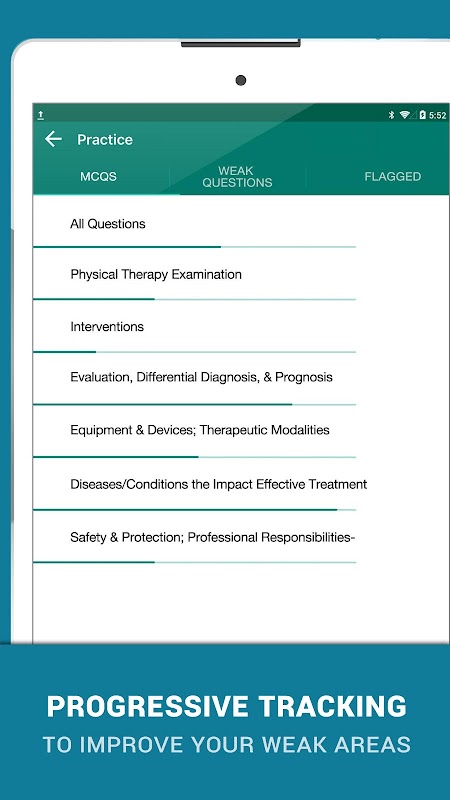 5:52

Practice

MCQS

WEAK QUESTIONS

FLAGGED

All Questions

Physical Therapy Examination

Interventions

Evaluation, Differential Diagnosis, & Prognosis

Equipment & Devices; Therapeutic Modalities

Diseases/Conditions the Impact Effective Treatment

Safety & Protection; Professional Responsibilities-

PROGRESSIVE TRACKING
TO IMPROVE YOUR WEAK AREAS